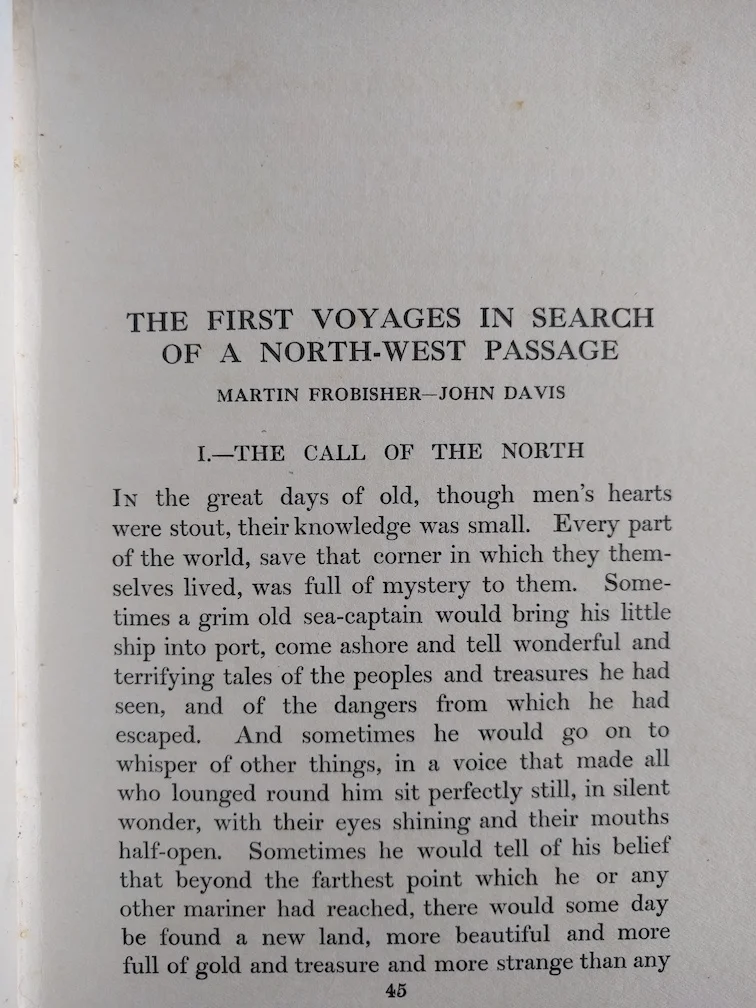 THE FIRST VOYAGES IN SEARCH OF A NORTH-WEST PASSAGE

MARTIN FROBISHER—JOHN DAVIS

I.—THE CALL OF THE NORTH

In the great days of old, though men's hearts were stout, their knowledge was small. Every part of the world, save that corner in which they themselves lived, was full of mystery to them. Sometimes a grim old sea-captain would bring his little ship into port, come ashore and tell wonderful and terrifying tales of the peoples and treasures he had seen, and of the dangers from which he had escaped. And sometimes he would go on to whisper of other things, in a voice that made all who lounged round him sit perfectly still, in silent wonder, with their eyes shining and their mouths half-open. Sometimes he would tell of his belief that beyond the farthest point which he or any other mariner had reached, there would some day be found a new land, more beautiful and more full of gold and treasure and more strange than any

45